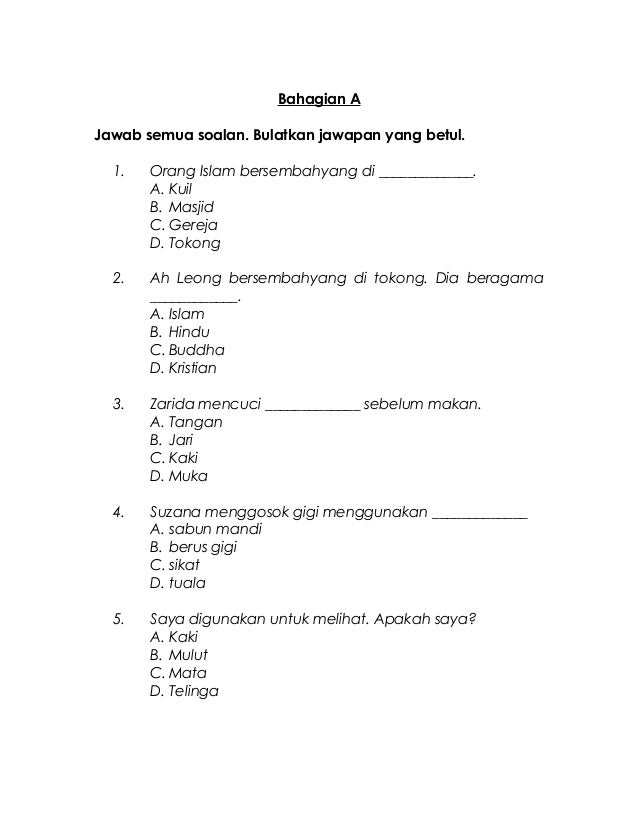 Bahagian A

Jawab semua soalan. Bulatkan jawapan yang betul.

1. Orang Islam bersembahyang di _____________.
A. Kuil
B. Masjid
C. Gereja
D. Tokong

2. Ah Leong bersembahyang di tokong. Dia beragama ____________.
A. Islam
B. Hindu
C. Buddha
D. Kristian

3. Zarida mencuci _____________ sebelum makan.
A. Tangan
B. Jari
C. Kaki
D. Muka

4. Suzana menggosok gigi menggunakan _____________
A. sabun mandi
B. berus gigi
C. sikat
D. tuala

5. Saya digunakan untuk melihat. Apakah saya?
A. Kaki
B. Mulut
C. Mata
D. Telinga